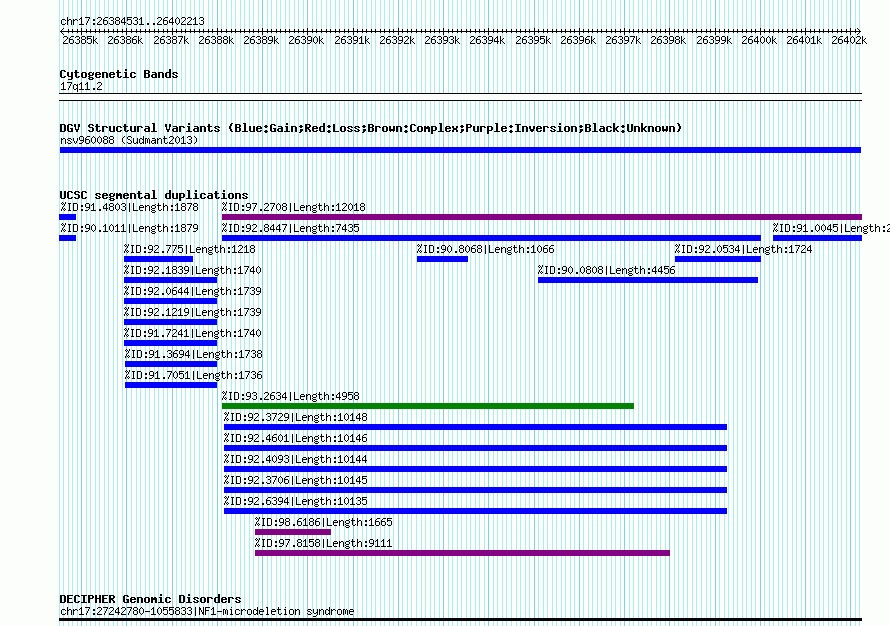 chr17:26384531..26402213

26385k 26386k 26387k 26388k 26389k 26390k 26391k 26392k 26393k 26394k 26395k 26396k 26397k 26398k 26399k 26400k 26401k 26402k

Cytogenetic Bands
17q11.2

DGV Structural Variants (Blue:Gain;Red:Loss;Brown:Complex;Purple:Inversion;Black:Unknown)
nsv960088 (Sudmant2013)

UCSC segmental duplications
%ID:91.4803|Length:1878
%ID:97.2708|Length:12018
%ID:90.1011|Length:1879
%ID:92.8447|Length:7435
%ID:91.0045|Length:2
%ID:92.775|Length:1218
%ID:90.8068|Length:1066
%ID:92.0534|Length:1724
%ID:92.1839|Length:1740
%ID:90.0808|Length:4456
%ID:92.0644|Length:1739
%ID:92.1219|Length:1739
%ID:91.7241|Length:1740
%ID:91.3694|Length:1738
%ID:91.7051|Length:1736
%ID:93.2634|Length:4958
%ID:92.3729|Length:10148
%ID:92.4601|Length:10146
%ID:92.4093|Length:10144
%ID:92.3706|Length:10145
%ID:92.6394|Length:10135
%ID:98.6186|Length:1665
%ID:97.8158|Length:9111

DECIPHER Genomic Disorders
chr17:27242780-1055833|NF1-microdeletion syndrome